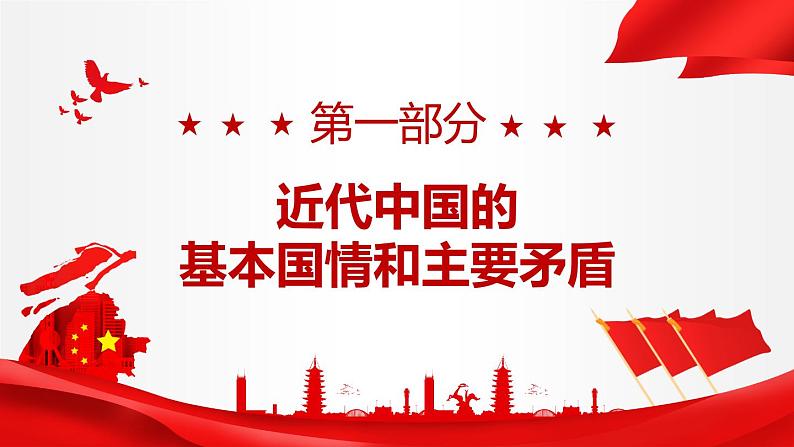 ★ ★ ★ 第一部分 ★ ★ ★

近代中国的
基本国情和主要矛盾